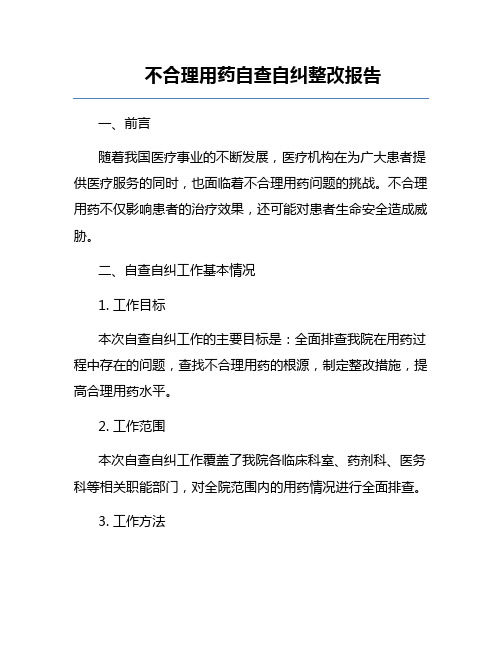 不合理用药自查自纠整改报告

一、前言

随着我国医疗事业的不断发展，医疗机构在为广大患者提供医疗服务的同时，也面临着不合理用药问题的挑战。不合理用药不仅影响患者的治疗效果，还可能对患者生命安全造成威胁。

二、自查自纠工作基本情况

1. 工作目标

本次自查自纠工作的主要目标是：全面排查我院在用药过程中存在的问题，查找不合理用药的根源，制定整改措施，提高合理用药水平。

2. 工作范围

本次自查自纠工作覆盖了我院各临床科室、药剂科、医务科等相关职能部门，对全院范围内的用药情况进行全面排查。

3. 工作方法